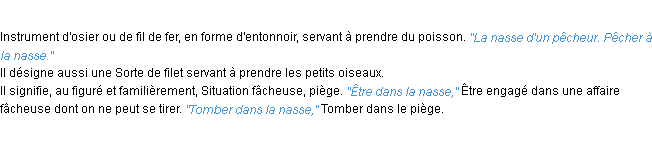 Instrument d'osier ou de fil de fer, en forme d'entonnoir, servant à prendre du poisson. "La nasse d'un pêcheur. Pêcher à la nasse."
Il désigne aussi une Sorte de filet servant à prendre les petits oiseaux.
Il signifie, au figuré et familièrement, Situation fâcheuse, piège. "Être dans la nasse," Être engagé dans une affaire fâcheuse dont on ne peut se tirer. "Tomber dans la nasse," Tomber dans le piège.